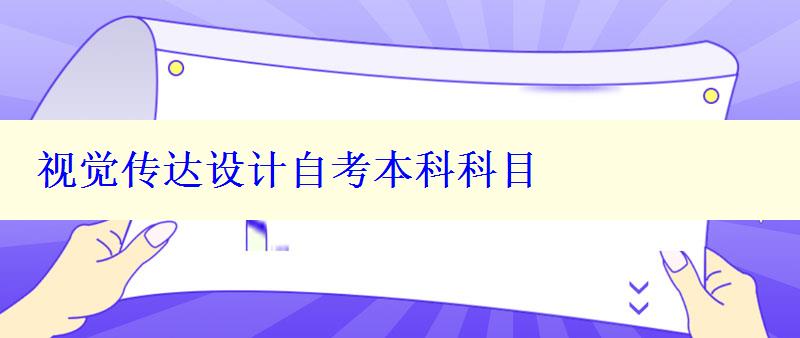 视觉传达设计自考本科科目